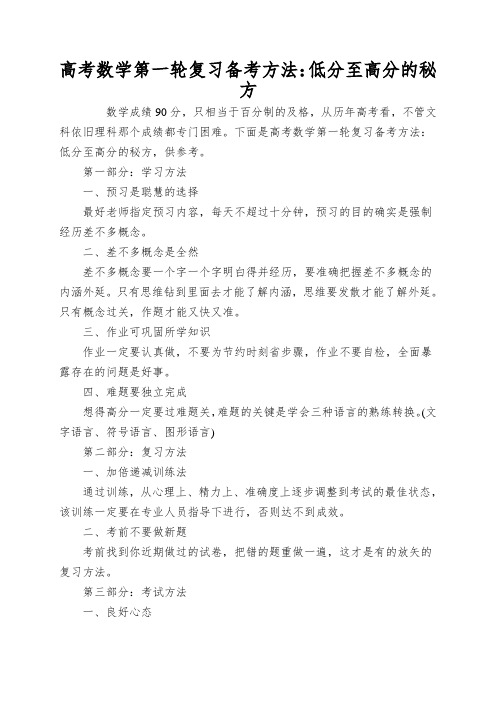 高考数学第一轮复习备考方法:低分至高分的秘方

数学成绩90分，只相当于百分制的及格，从历年高考看，不管文科依旧理科那个成绩都专门困难。下面是高考数学第一轮复习备考方法:低分至高分的秘方，供参考。

第一部分：学习方法

一、预习是聪慧的选择

最好老师指定预习内容，每天不超过十分钟，预习的目的确实是强制经历差不多概念。

二、差不多概念是全然

差不多概念要一个字一个字明白得并经历，要准确把握差不多概念的内涵外延。只有思维钻到里面去才能了解内涵，思维要发散才能了解外延。只有概念过关，作题才能又快又准。

三、作业可巩固所学知识

作业一定要认真做，不要为节约时刻省步骤，作业不要自检，全面暴露存在的问题是好事。

四、难题要独立完成

想得高分一定要过难题关，难题的关键是学会三种语言的熟练转换。(文字语言、符号语言、图形语言)

第二部分：复习方法

一、加倍递减训练法

通过训练，从心理上、精力上、准确度上逐步调整到考试的最佳状态，该训练一定要在专业人员指导下进行，否则达不到成效。

二、考前不要做新题

考前找到你近期做过的试卷，把错的题重做一遍，这才是有的放矢的复习方法。

第三部分：考试方法

一、良好心态